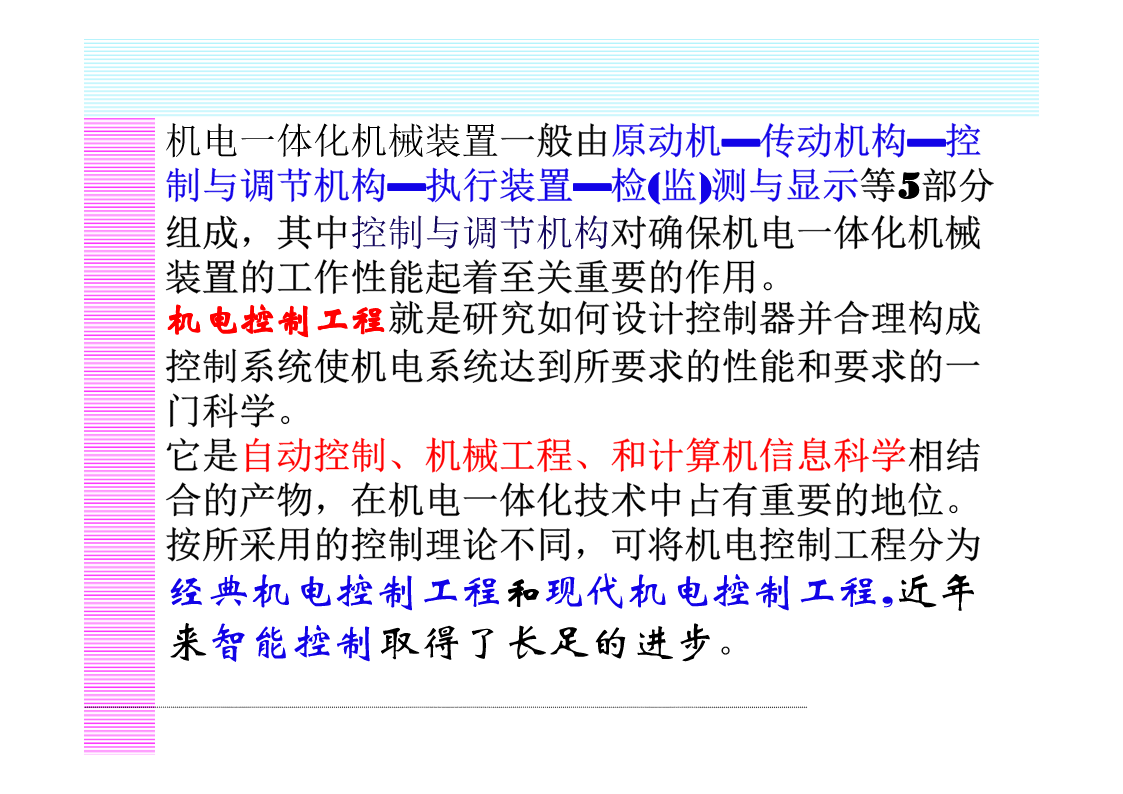 机电一体化机械装置一般由原动机—传动机构—控制与调节机构—执行装置—检(监)测与显示等5部分组成，其中控制与调节机构对确保机电一体化机械装置的工作性能起着至关重要的作用。
机电控制工程就是研究如何设计控制器并合理构成控制系统使机电系统达到所要求的性能和要求的一门科学。
它是自动控制、机械工程、和计算机信息科学相结合的产物，在机电一体化技术中占有重要的地位。
按所采用的控制理论不同，可将机电控制工程分为经典机电控制工程和现代机电控制工程，近年来智能控制取得了长足的进步。